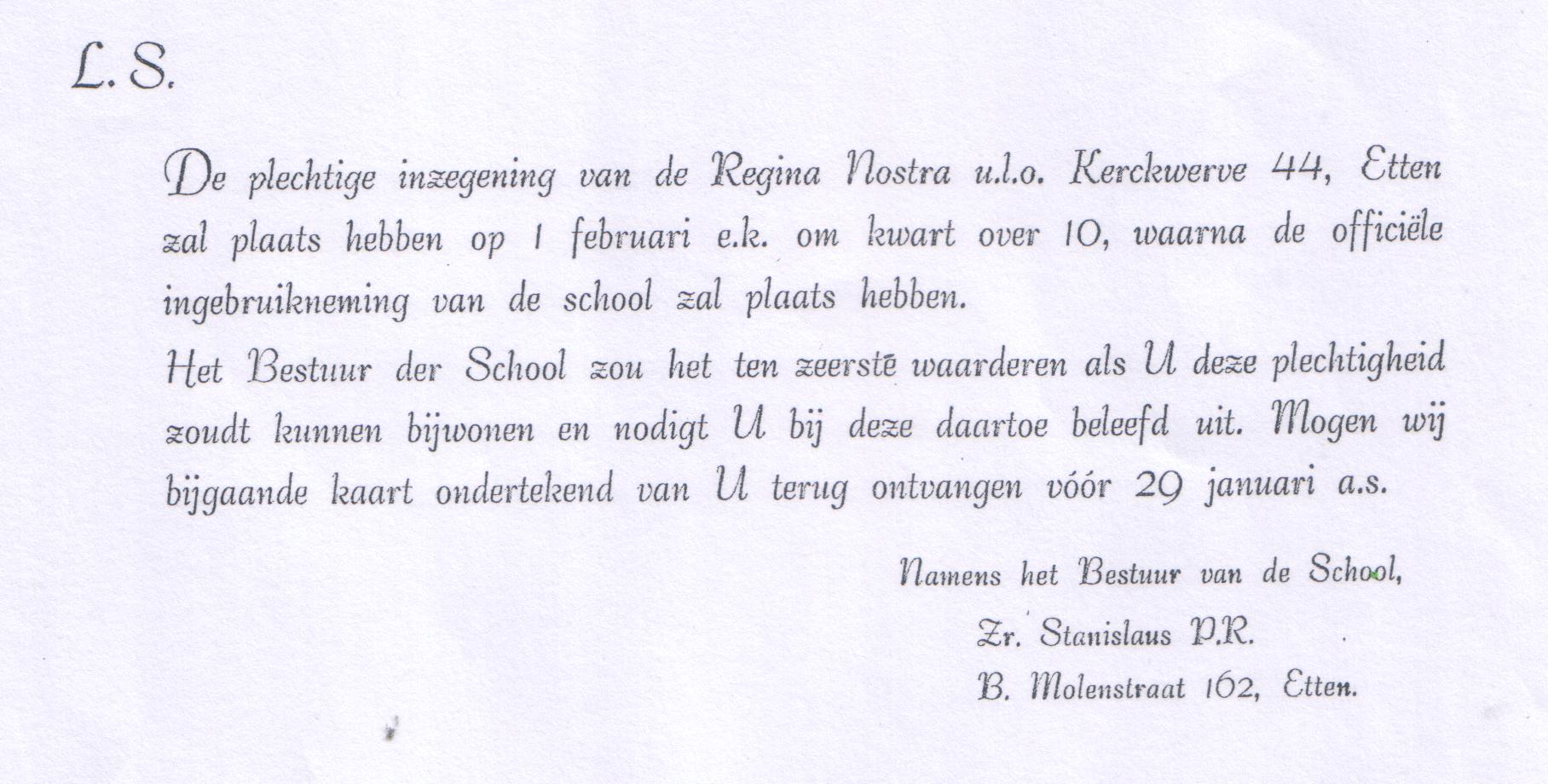 L. S.

De plechtige inzegening van de Regina Nostra u.l.o. Kerckwerve 44, Etten zal plaats hebben op 1 februari e.k. om kwart over 10, waarna de officiële ingebruikneming van de school zal plaats hebben.
Het Bestuur der School zou het ten zeerste waarderen als U deze plechtigheid zoudt kunnen bijwonen en nodigt U bij deze daartoe beleefd uit. Mogen wij bijgaande kaart ondertekend van U terug ontvangen vóór 29 januari a.s.

Namens het Bestuur van de School,
Zr. Stanislaus P.R.
B. Molenstraat 162, Etten.